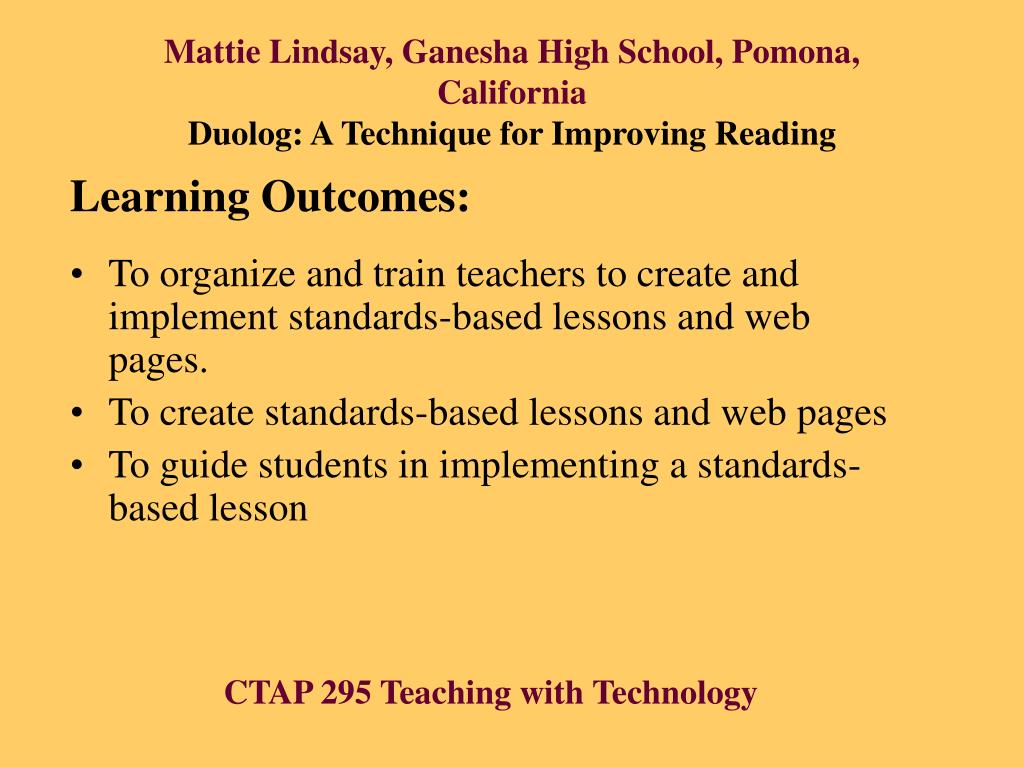 Mattie Lindsay, Ganesha High School, Pomona, California
Duolog: A Technique for Improving Reading

Learning Outcomes:

• To organize and train teachers to create and implement standards-based lessons and web pages.
• To create standards-based lessons and web pages
• To guide students in implementing a standards-based lesson

CTAP 295 Teaching with Technology